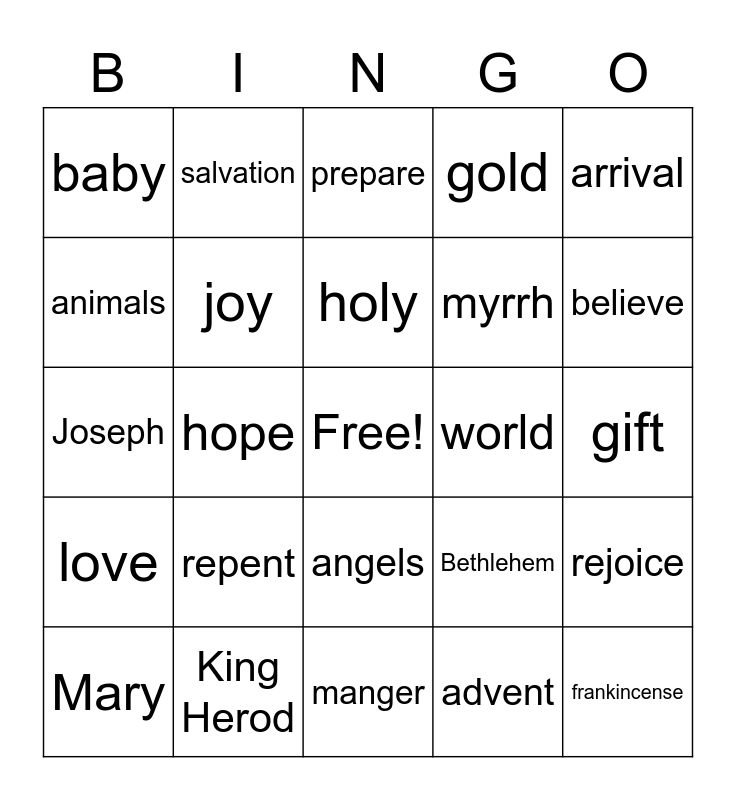 | B | I | N | G | O |
|---|---|---|---|---|
| baby | salvation | prepare | gold | arrival |
| animals | joy | holy | myrrh | believe |
| Joseph | hope | Free! | world | gift |
| love | repent | angels | Bethlehem | rejoice |
| Mary | King Herod | manger | advent | frankincense |